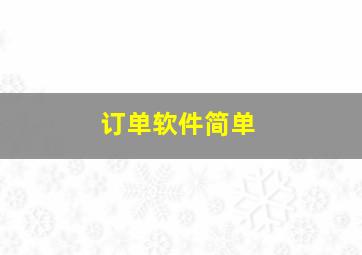 订单软件简单